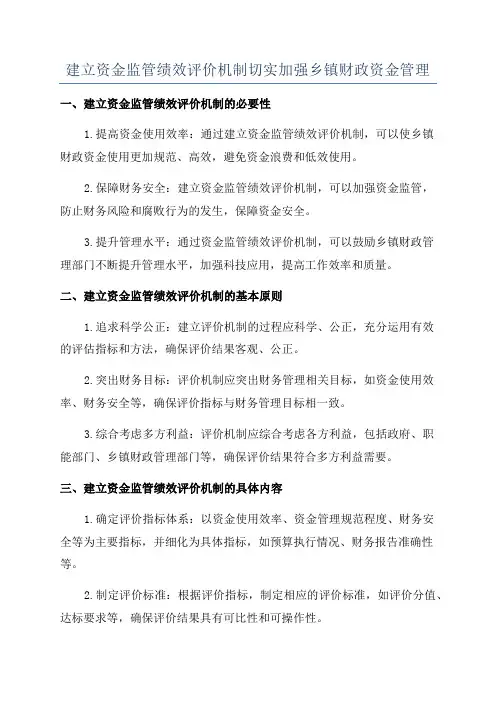 建立资金监管绩效评价机制切实加强乡镇财政资金管理

一、建立资金监管绩效评价机制的必要性

1.提高资金使用效率：通过建立资金监管绩效评价机制，可以使乡镇财政资金使用更加规范、高效，避免资金浪费和低效使用。

2.保障财务安全：建立资金监管绩效评价机制，可以加强资金监管，防止财务风险和腐败行为的发生，保障资金安全。

3.提升管理水平：通过资金监管绩效评价机制，可以鼓励乡镇财政管理部门不断提升管理水平，加强科技应用，提高工作效率和质量。

二、建立资金监管绩效评价机制的基本原则

1.追求科学公正：建立评价机制的过程应科学、公正，充分运用有效的评估指标和方法，确保评价结果客观、公正。

2.突出财务目标：评价机制应突出财务管理相关目标，如资金使用效率、财务安全等，确保评价指标与财务管理目标相一致。

3.综合考虑多方利益：评价机制应综合考虑各方利益，包括政府、职能部门、乡镇财政管理部门等，确保评价结果符合多方利益需要。

三、建立资金监管绩效评价机制的具体内容

1.确定评价指标体系：以资金使用效率、资金管理规范程度、财务安全等为主要指标，并细化为具体指标，如预算执行情况、财务报告准确性等。

2.制定评价标准：根据评价指标，制定相应的评价标准，如评价分值、达标要求等，确保评价结果具有可比性和可操作性。